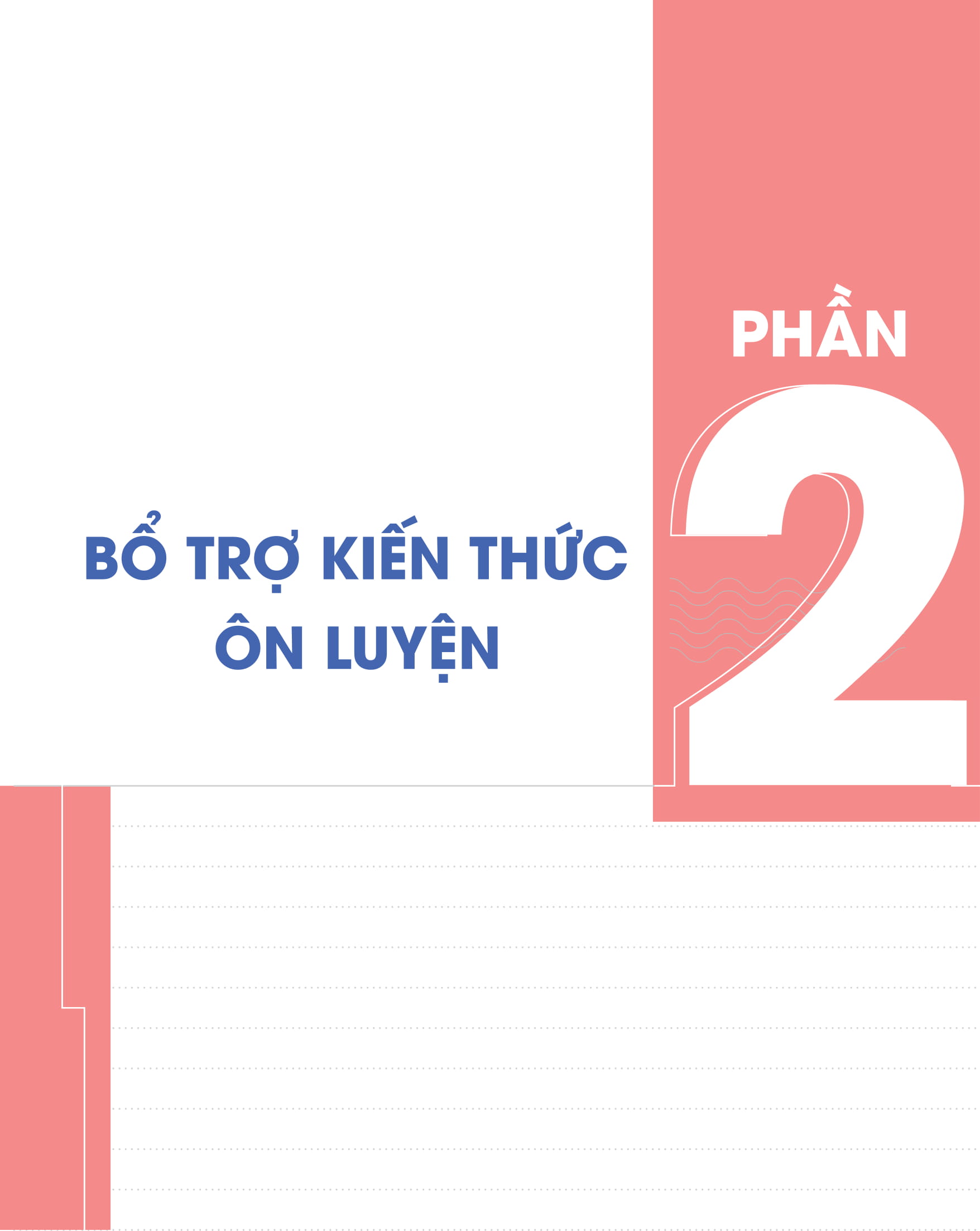 PHẦN
2

BỔ TRỢ KIẾN THỨC
ÔN LUYỆN